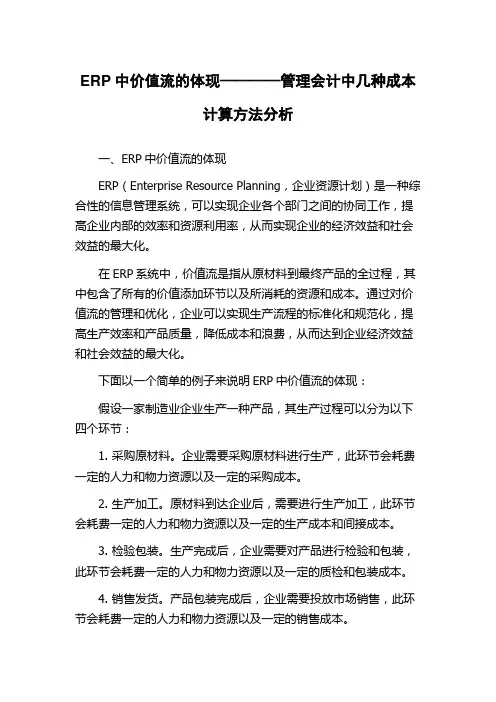 ERP 中价值流的体现————管理会计中几种成本计算方法分析

一、ERP 中价值流的体现

ERP（Enterprise Resource Planning，企业资源计划）是一种综合性的信息管理系统，可以实现企业各个部门之间的协同工作，提高企业内部的效率和资源利用率，从而实现企业的经济效益和社会效益的最大化。

在 ERP 系统中，价值流是指从原材料到最终产品的全过程，其中包含了所有的价值添加环节以及所消耗的资源和成本。通过对价值流的管理和优化，企业可以实现生产流程的标准化和规范化，提高生产效率和产品质量，降低成本和浪费，从而达到企业经济效益和社会效益的最大化。

下面以一个简单的例子来说明 ERP 中价值流的体现：

假设一家制造业企业生产一种产品，其生产过程可以分为以下四个环节：

1. 采购原材料。企业需要采购原材料进行生产，此环节会耗费一定的人力和物力资源以及一定的采购成本。

2. 生产加工。原材料到达企业后，需要进行生产加工，此环节会耗费一定的人力和物力资源以及一定的生产成本和间接成本。

3. 检验包装。生产完成后，企业需要对产品进行检验和包装，此环节会耗费一定的人力和物力资源以及一定的质检和包装成本。

4. 销售发货。产品包装完成后，企业需要投放市场销售，此环节会耗费一定的人力和物力资源以及一定的销售成本。